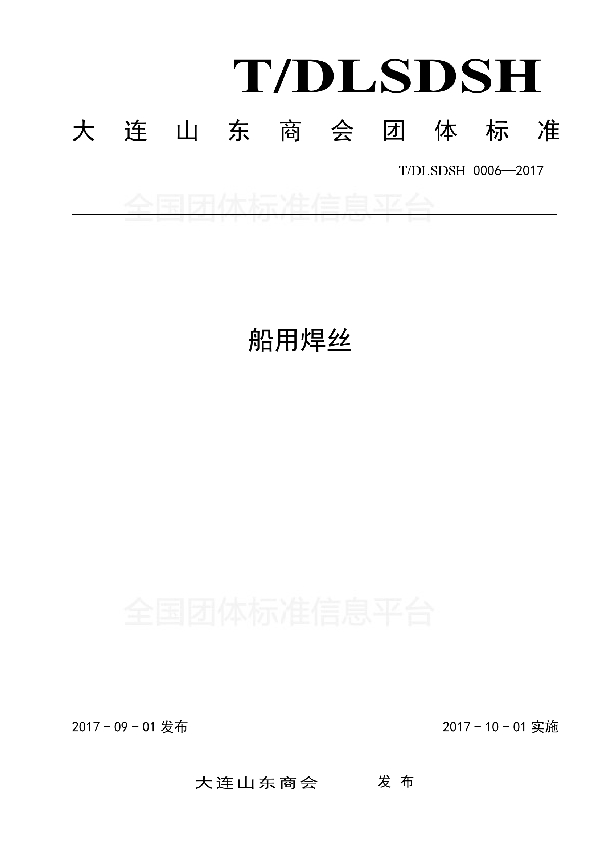 T/DLSDSH

大连山东商会团体标准

T/DLSDSH 0006—2017

全国团体标准信息平台

船用焊丝

全国团体标准信息平台

2017 - 09 - 01 发布

2017 - 10 - 01 实施

大连山东商会 发布